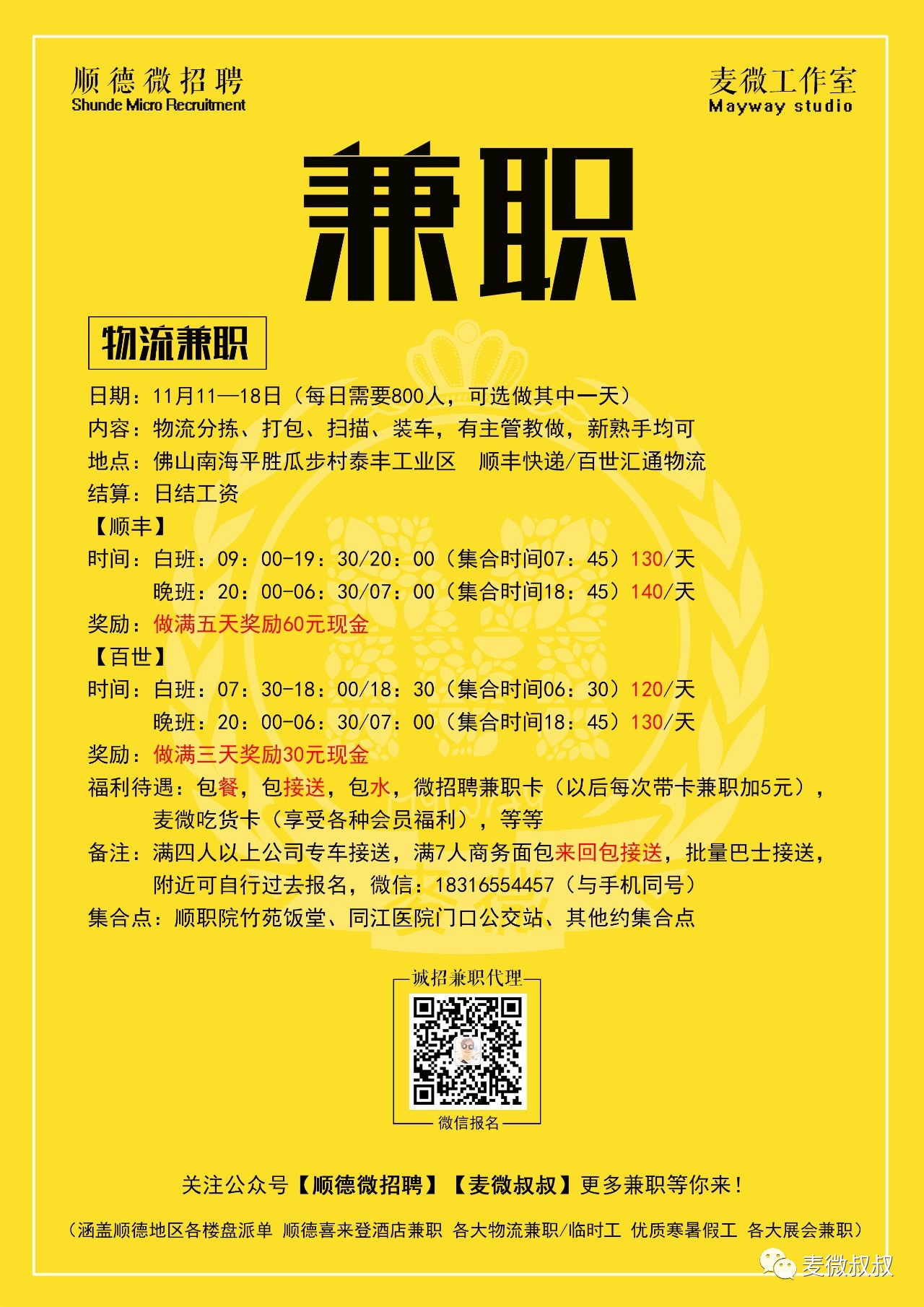 顺德微招聘
Shunde Micro Recruitment

麦微工作室
Mayway studio

兼职

物流兼职

日期：11月11—18日（每日需要800人，可选做其中一天）
内容：物流分拣、打包、扫描、装车，有主管教做，新熟手均可
地点：佛山南海平胜瓜步村泰丰工业区　顺丰快递/百世汇通物流
结算：日结工资
【顺丰】
时间：白班：09：00-19：30/20：00（集合时间07：45）130/天
晚班：20：00-06：30/07：00（集合时间18：45）140/天
奖励：做满五天奖励60元现金
【百世】
时间：白班：07：30-18：00/18：30（集合时间06：30）120/天
晚班：20：00-06：30/07：00（集合时间18：45）130/天
奖励：做满三天奖励30元现金
福利待遇：包餐，包接送，包水，微招聘兼职卡（以后每次带卡兼职加5元），麦微吃货卡（享受各种会员福利），等等
备注：满四人以上公司专车接送，满7人商务面包来回包接送，批量巴士接送，附近可自行过去报名，微信：18316554457（与手机同号）
集合点：顺职院竹苑饭堂、同江医院门口公交站、其他约集合点

诚招兼职代理
微信报名

关注公众号【顺德微招聘】【麦微叔叔】更多兼职等你来！

（涵盖顺德地区各楼盘派单 顺德喜来登酒店兼职 各大物流兼职/临时工 优质寒暑假工 各大展会兼职）

麦微叔叔